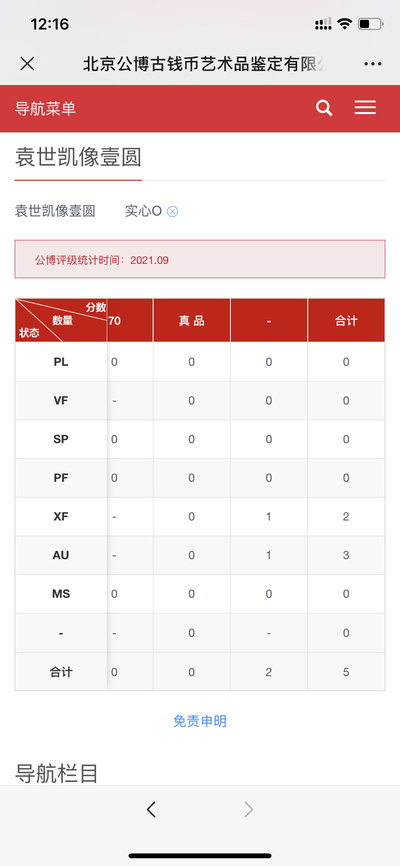 12:16

北京公博古钱币艺术品鉴定有限

导航菜单

袁世凯像壹圆

袁世凯像壹圆 实心O

公博评级统计时间：2021.09

| 分数 数量 状态 | 70 | 真品 | - | 合计 |
|---|---|---|---|---|
| PL | 0 | 0 | 0 | 0 |
| VF | - | 0 | 0 | 0 |
| SP | 0 | 0 | 0 | 0 |
| PF | 0 | 0 | 0 | 0 |
| XF | - | 0 | 1 | 2 |
| AU | - | 0 | 1 | 3 |
| MS | 0 | 0 | 0 | 0 |
| - | - | 0 | - | 0 |
| 合计 | 0 | 0 | 2 | 5 |

免责申明

导航栏目